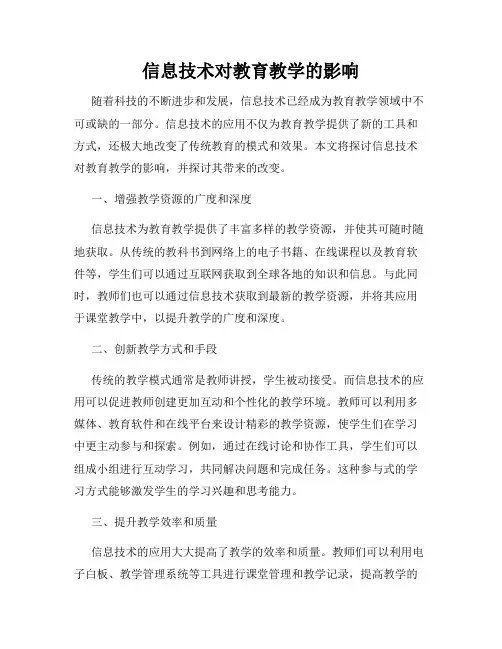 信息技术对教育教学的影响

随着科技的不断进步和发展，信息技术已经成为教育教学领域中不可或缺的一部分。信息技术的应用不仅为教育教学提供了新的工具和方式，还极大地改变了传统教育的模式和效果。本文将探讨信息技术对教育教学的影响，并探讨其带来的改变。

一、增强教学资源的广度和深度

信息技术为教育教学提供了丰富多样的教学资源，并使其可随时随地获取。从传统的教科书到网络上的电子书籍、在线课程以及教育软件等，学生们可以通过互联网获取到全球各地的知识和信息。与此同时，教师们也可以通过信息技术获取到最新的教学资源，并将其应用于课堂教学中，以提升教学的广度和深度。

二、创新教学方式和手段

传统的教学模式通常是教师讲授，学生被动接受。而信息技术的应用可以促进教师创建更加互动和个性化的教学环境。教师可以利用多媒体、教育软件和在线平台来设计精彩的教学资源，使学生们在学习中更主动参与和探索。例如，通过在线讨论和协作工具，学生们可以组成小组进行互动学习，共同解决问题和完成任务。这种参与式的学习方式能够激发学生的学习兴趣和思考能力。

三、提升教学效率和质量

信息技术的应用大大提高了教学的效率和质量。教师们可以利用电子白板、教学管理系统等工具进行课堂管理和教学记录，提高教学的